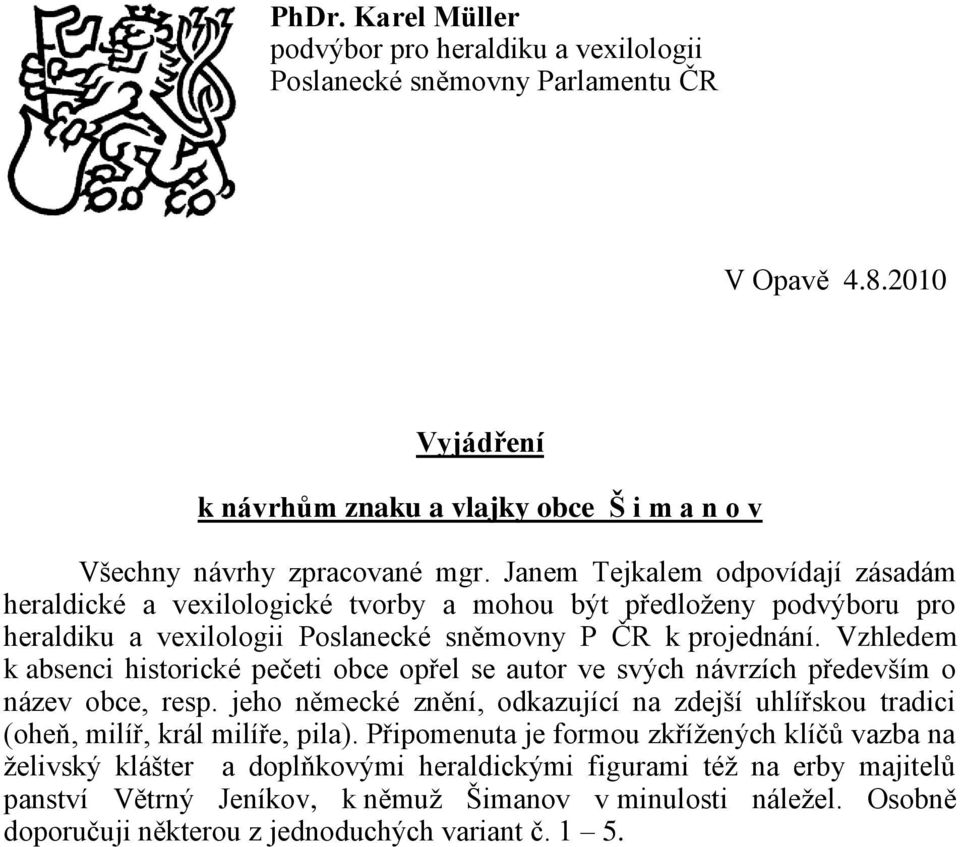 PhDr. Karel Müller
podvýbor pro heraldiku a vexilologii
Poslanecké sněmovny Parlamentu ČR

V Opavě 4.8.2010

Vyjádření

k návrhům znaku a vlajky obce Š i m a n o v

Všechny návrhy zpracované mgr. Janem Tejkalem odpovídají zásadám heraldické a vexilologické tvorby a mohou být předloženy podvýboru pro heraldiku a vexilologii Poslanecké sněmovny P ČR k projednání. Vzhledem k absenci historické pečeti obce opřel se autor ve svých návrzích především o název obce, resp. jeho německé znění, odkazující na zdejší uhlířskou tradici (oheň, milíř, král milíře, pila). Připomenuta je formou zkřížených klíčů vazba na želivský klášter a doplňkovými heraldickými figurami též na erby majitelů panství Větrný Jeníkov, k němuž Šimanov v minulosti náležel. Osobně doporučuji některou z jednoduchých variant č. 1 – 5.